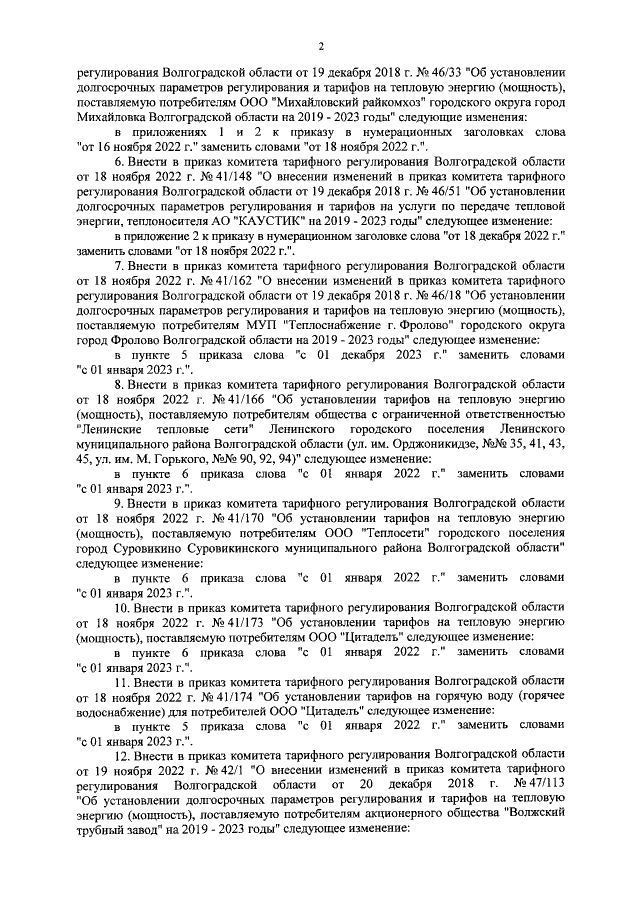 2

регулирования Волгоградской области от 19 декабря 2018 г. № 46/33 "Об установлении долгосрочных параметров регулирования и тарифов на тепловую энергию (мощность), поставляемую потребителям ООО "Михайловский райкомхоз" городского округа город Михайловка Волгоградской области на 2019 - 2023 годы" следующие изменения:

в приложениях 1 и 2 к приказу в нумерационных заголовках слова "от 16 ноября 2022 г." заменить словами "от 18 ноября 2022 г.".

6. Внести в приказ комитета тарифного регулирования Волгоградской области от 18 ноября 2022 г. № 41/148 "О внесении изменений в приказ комитета тарифного регулирования Волгоградской области от 19 декабря 2018 г. № 46/51 "Об установлении долгосрочных параметров регулирования и тарифов на услуги по передаче тепловой энергии, теплоносителя АО "КАУСТИК" на 2019 - 2023 годы" следующее изменение:

в приложение 2 к приказу в нумерационном заголовке слова "от 18 декабря 2022 г." заменить словами "от 18 ноября 2022 г.".

7. Внести в приказ комитета тарифного регулирования Волгоградской области от 18 ноября 2022 г. № 41/162 "О внесении изменений в приказ комитета тарифного регулирования Волгоградской области от 19 декабря 2018 г. № 46/18 "Об установлении долгосрочных параметров регулирования и тарифов на тепловую энергию (мощность), поставляемую потребителям МУП "Теплоснабжение г. Фролово" городского округа город Фролово Волгоградской области на 2019 - 2023 годы" следующее изменение:

в пункте 5 приказа слова "с 01 декабря 2023 г." заменить словами "с 01 января 2023 г.".

8. Внести в приказ комитета тарифного регулирования Волгоградской области от 18 ноября 2022 г. № 41/166 "Об установлении тарифов на тепловую энергию (мощность), поставляемую потребителям общества с ограниченной ответственностью "Ленинские тепловые сети" Ленинского городского поселения Ленинского муниципального района Волгоградской области (ул. им. Орджоникидзе, №№ 35, 41, 43, 45, ул. им. М. Горького, №№ 90, 92, 94)" следующее изменение:

в пункте 6 приказа слова "с 01 января 2022 г." заменить словами "с 01 января 2023 г.".

9. Внести в приказ комитета тарифного регулирования Волгоградской области от 18 ноября 2022 г. № 41/170 "Об установлении тарифов на тепловую энергию (мощность), поставляемую потребителям ООО "Теплосети" городского поселения город Суровикино Суровикинского муниципального района Волгоградской области" следующее изменение:

в пункте 6 приказа слова "с 01 января 2022 г." заменить словами "с 01 января 2023 г.".

10. Внести в приказ комитета тарифного регулирования Волгоградской области от 18 ноября 2022 г. № 41/173 "Об установлении тарифов на тепловую энергию (мощность), поставляемую потребителям ООО "Цитадель" следующее изменение:

в пункте 6 приказа слова "с 01 января 2022 г." заменить словами "с 01 января 2023 г.".

11. Внести в приказ комитета тарифного регулирования Волгоградской области от 18 ноября 2022 г. № 41/174 "Об установлении тарифов на горячую воду (горячее водоснабжение) для потребителей ООО "Цитадель" следующее изменение:

в пункте 5 приказа слова "с 01 января 2022 г." заменить словами "с 01 января 2023 г.".

12. Внести в приказ комитета тарифного регулирования Волгоградской области от 19 ноября 2022 г. № 42/1 "О внесении изменений в приказ комитета тарифного регулирования Волгоградской области от 20 декабря 2018 г. № 47/113 "Об установлении долгосрочных параметров регулирования и тарифов на тепловую энергию (мощность), поставляемую потребителям акционерного общества "Волжский трубный завод" на 2019 - 2023 годы" следующее изменение: